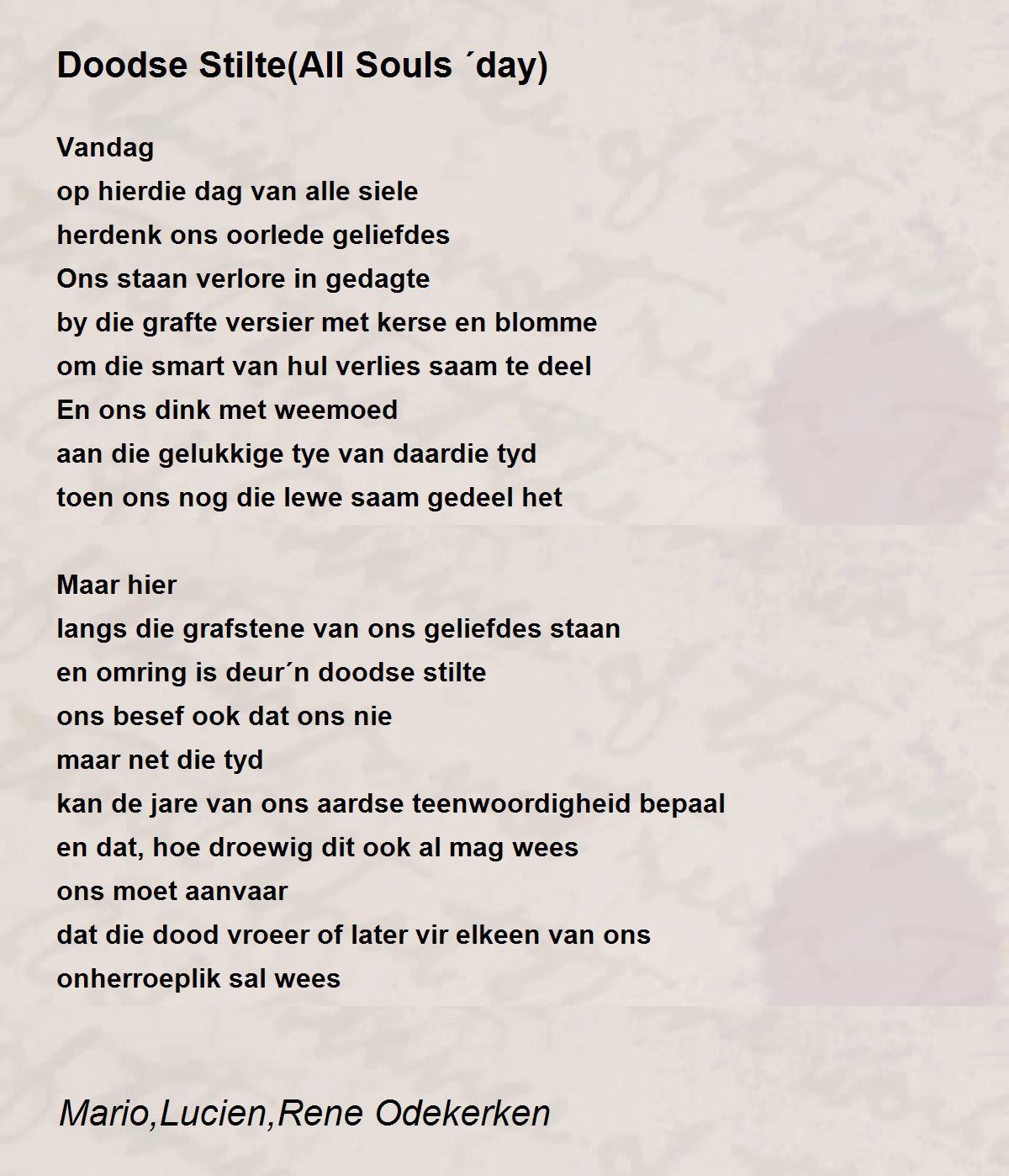 Doodse Stilte(All Souls ´day)

Vandag
op hierdie dag van alle siele
herdenk ons oorlede geliefdes
Ons staan verlore in gedagte
by die grafte versier met kerse en blomme
om die smart van hul verlies saam te deel
En ons dink met weemoed
aan die gelukkige tye van daardie tyd
toen ons nog die lewe saam gedeel het

Maar hier
langs die grafstene van ons geliefdes staan
en omring is deur´n doodse stilte
ons besef ook dat ons nie
maar net die tyd
kan de jare van ons aardse teenwoordigheid bepaal
en dat, hoe droewig dit ook al mag wees
ons moet aanvaar
dat die dood vroeer of later vir elkeen van ons
onherroeplik sal wees

Mario,Lucien,Rene Odekerken